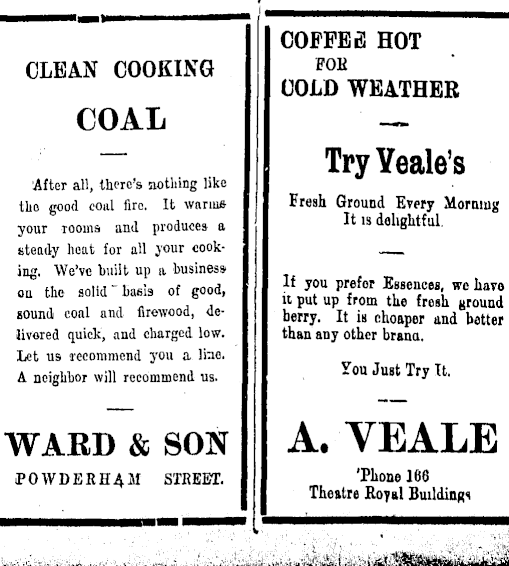 CLEAN COOKING

COAL

After all, there's nothing like the good coal fire. It warms your rooms and produces a steady heat for all your cooking. We've built up a business on the solid basis of good, sound coal and firewood, delivered quick, and charged low. Let us recommend you a line. A neighbor will recommend us.

WARD & SON

POWDERHAM STREET.

COFFEE HOT FOR COLD WEATHER

Try Veale's

Fresh Ground Every Morning It is delightful.

If you prefer Essences, we have it put up from the fresh ground berry. It is cheaper and better than any other brand.

You Just Try It.

A. VEALE

'Phone 166
Theatre Royal Buildings